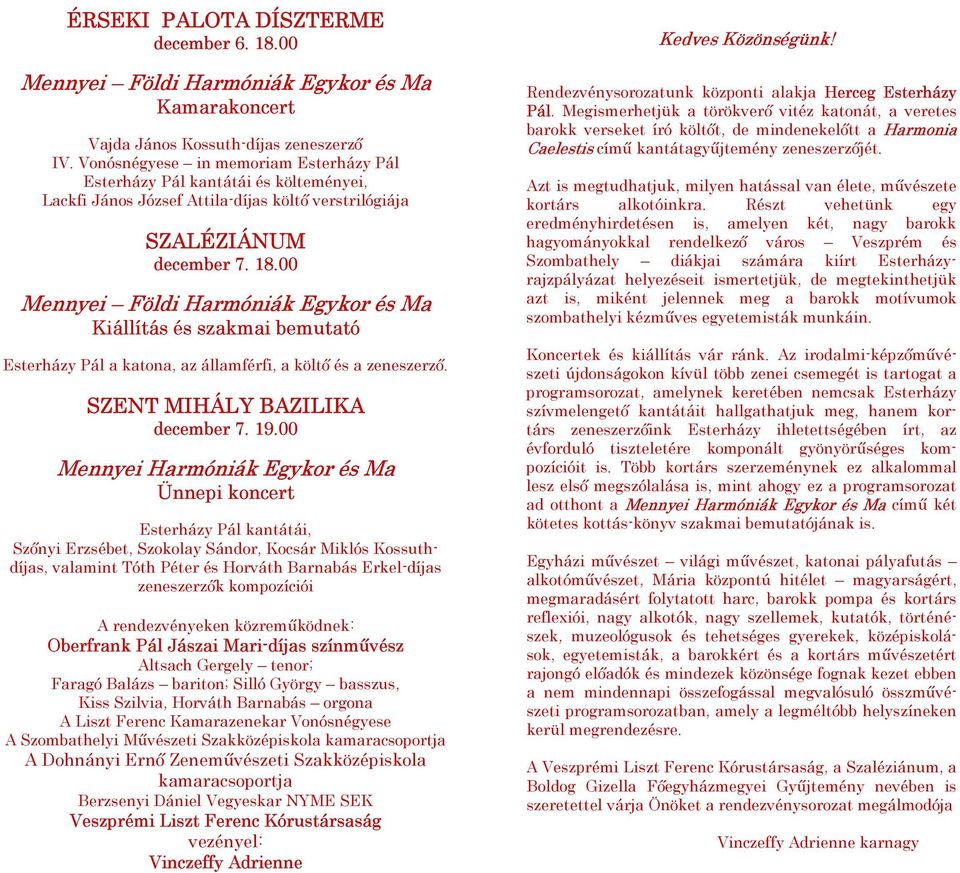 ÉRSEKI PALOTA DÍSZTERME
december 6. 18.00

Mennyei – Földi Harmóniák Egykor és Ma
Kamarakoncert

Vajda János Kossuth-díjas zeneszerző
IV. Vonósnégyese – in memoriam Esterházy Pál
Esterházy Pál kantátái és költeményei,
Lackfi János József Attila-díjas költő verstrilógiája

SZALÉZIÁNUM
december 7. 18.00

Mennyei – Földi Harmóniák Egykor és Ma
Kiállítás és szakmai bemutató

Esterházy Pál a katona, az államférfi, a költő és a zeneszerző.

SZENT MIHÁLY BAZILIKA
december 7. 19.00

Mennyei Harmóniák Egykor és Ma
Ünnepi koncert

Esterházy Pál kantátái,
Szőnyi Erzsébet, Szokolay Sándor, Kocsár Miklós Kossuth-díjas, valamint Tóth Péter és Horváth Barnabás Erkel-díjas zeneszerzők kompozíciói

A rendezvényeken közreműködnek:
Oberfrank Pál Jászai Mari-díjas színművész
Altsach Gergely – tenor;
Faragó Balázs – bariton; Silló György – basszus,
Kiss Szilvia, Horváth Barnabás – orgona
A Liszt Ferenc Kamarazenekar Vonósnégyese
A Szombathelyi Művészeti Szakközépiskola kamaracsoportja
A Dohnányi Ernő Zeneművészeti Szakközépiskola kamaracsoportja
Berzsenyi Dániel Vegyeskar NYME SEK
Veszprémi Liszt Ferenc Kórustársaság
vezényel:
Vinczeffy Adrienne

Kedves Közönségünk!

Rendezvénysorozatunk központi alakja Herceg Esterházy Pál. Megismerhetjük a törökverő vitéz katonát, a veretes barokk verseket író költőt, de mindenekelőtt a Harmonia Caelestis című kantátagyűjtemény zeneszerzőjét.

Azt is megtudhatjuk, milyen hatással van élete, művészete kortárs alkotóinkra. Részt vehetünk egy eredményhirdetésen is, amelyen két, nagy barokk hagyományokkal rendelkező város – Veszprém és Szombathely – diákjai számára kiírt Esterházy-rajzpályázat helyezéseit ismertetjük, de megtekinthetjük azt is, miként jelennek meg a barokk motívumok szombathelyi kézműves egyetemisták munkáin.

Koncertek és kiállítás vár ránk. Az irodalmi-képzőművészeti újdonságokon kívül több zenei csemegét is tartogat a programsorozat, amelynek keretében nemcsak Esterházy szívmelengető kantátáit hallgathatjuk meg, hanem kortárs zeneszerzőink Esterházy ihletettségében írt, az évforduló tiszteletére komponált gyönyörűséges kompozícióit is. Több kortárs szerzeménynek ez alkalommal lesz első megszólalása is, mint ahogy ez a programsorozat ad otthont a Mennyei Harmóniák Egykor és Ma című két kötetes kottás-könyv szakmai bemutatójának is.

Egyházi művészet – világi művészet, katonai pályafutás – alkotóművészet, Mária központú hitélet – magyarságért, megmaradásért folytatott harc, barokk pompa és kortárs reflexiói, nagy alkotók, nagy szellemek, kutatók, történészek, muzeológusok és tehetséges gyerekek, középiskolások, egyetemisták, a barokkért és a kortárs művészetért rajongó előadók és mindezek közönsége fognak kezet ebben a nem mindennapi összefogással megvalósuló összművészeti programsorozatban, amely a legméltóbb helyszíneken kerül megrendezésre.

A Veszprémi Liszt Ferenc Kórustársaság, a Szaléziánum, a Boldog Gizella Főegyházmegyei Gyűjtemény nevében is szeretettel várja Önöket a rendezvénysorozat megálmodója

Vinczeffy Adrienne karnagy